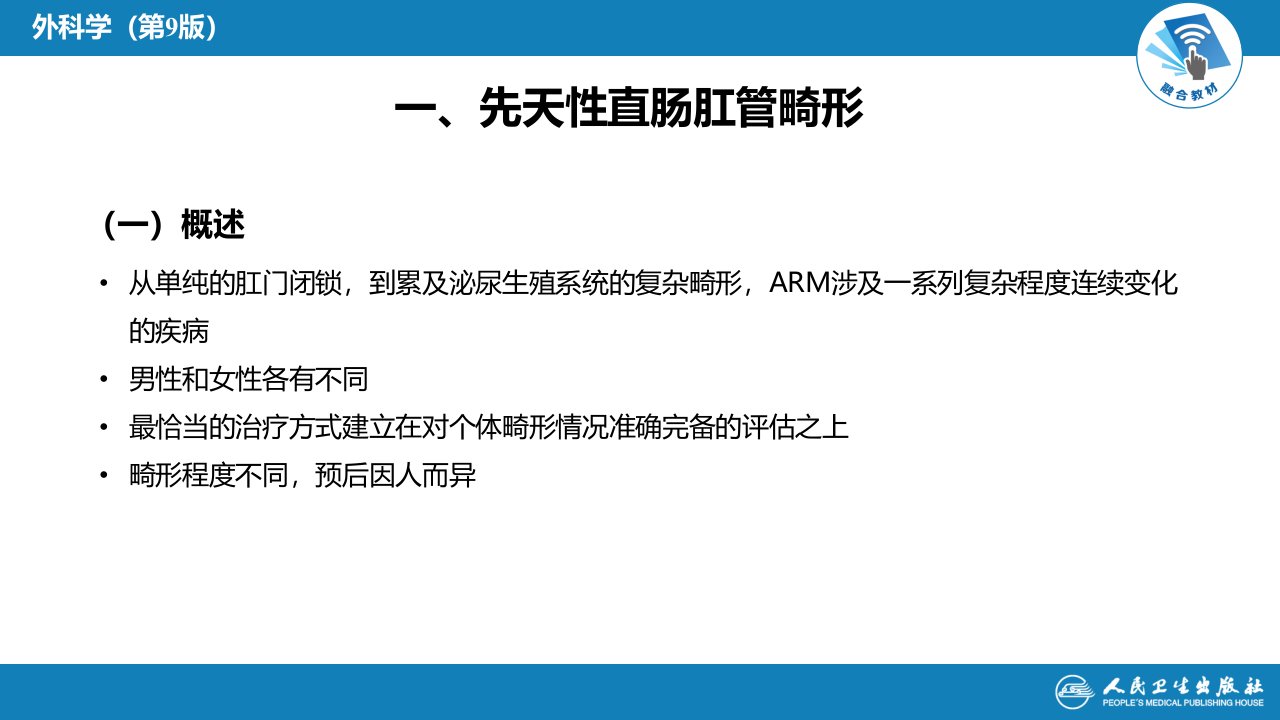 外科学（第9版）

融合教材

一、先天性直肠肛管畸形

（一）概述

• 从单纯的肛门闭锁，到累及泌尿生殖系统的复杂畸形，ARM涉及一系列复杂程度连续变化的疾病
• 男性和女性各有不同
• 最恰当的治疗方式建立在对个体畸形情况准确完备的评估之上
• 畸形程度不同，预后因人而异

人民卫生出版社
PEOPLE'S MEDICAL PUBLISHING HOUSE